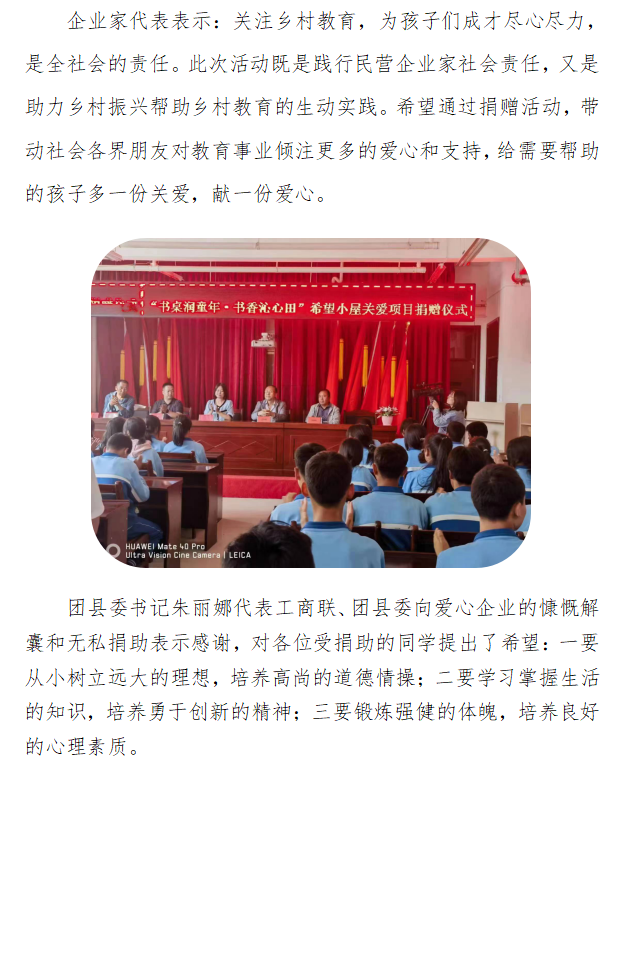 企业家代表表示：关注乡村教育，为孩子们成才尽心尽力，是全社会的责任。此次活动既是践行民营企业家社会责任，又是助力乡村振兴帮助乡村教育的生动实践。希望通过捐赠活动，带动社会各界朋友对教育事业倾注更多的爱心和支持，给需要帮助的孩子多一份关爱，献一份爱心。

“书桌润童年·书香沁心田”希望小屋关爱项目捐赠仪式

HUAWEI Mate 40 Pro
Ultra Vision Cine Camera | LEICA

团县委书记朱丽娜代表工商联、团县委向爱心企业的慷慨解囊和无私捐助表示感谢，对各位受捐助的同学提出了希望：一要从小树立远大的理想，培养高尚的道德情操；二要学习掌握生活的知识，培养勇于创新的精神；三要锻炼强健的体魄，培养良好的心理素质。